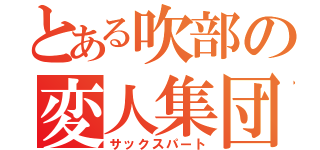 とある吹部の
変人集団
サックスパート